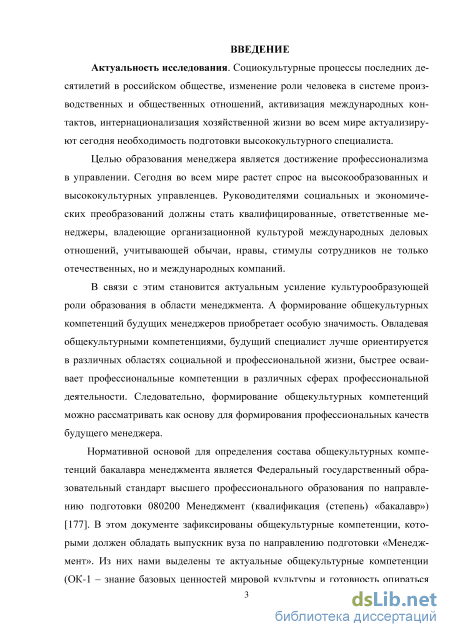 ВВЕДЕНИЕ

Актуальность исследования. Социокультурные процессы последних десятилетий в российском обществе, изменение роли человека в системе производственных и общественных отношений, активизация международных контактов, интернационализация хозяйственной жизни во всем мире актуализируют сегодня необходимость подготовки высококультурного специалиста.

Целью образования менеджера является достижение профессионализма в управлении. Сегодня во всем мире растет спрос на высокообразованных и высококультурных управленцев. Руководителями социальных и экономических преобразований должны стать квалифицированные, ответственные менеджеры, владеющие организационной культурой международных деловых отношений, учитывающей обычаи, нравы, стимулы сотрудников не только отечественных, но и международных компаний.

В связи с этим становится актуальным усиление культурообразующей роли образования в области менеджмента. А формирование общекультурных компетенций будущих менеджеров приобретает особую значимость. Овладевая общекультурными компетенциями, будущий специалист лучше ориентируется в различных областях социальной и профессиональной жизни, быстрее осваивает профессиональные компетенции в различных сферах профессиональной деятельности. Следовательно, формирование общекультурных компетенций можно рассматривать как основу для формирования профессиональных качеств будущего менеджера.

Нормативной основой для определения состава общекультурных компетенций бакалавра менеджмента является Федеральный государственный образовательный стандарт высшего профессионального образования по направлению подготовки 080200 Менеджмент (квалификация (степень) «бакалавр») [177]. В этом документе зафиксированы общекультурные компетенции, которыми должен обладать выпускник вуза по направлению подготовки «Менеджмент». Из них нами выделены те актуальные общекультурные компетенции (ОК-1 – знание базовых ценностей мировой культуры и готовность опираться

3

dsLib.net
библиотека диссертаций